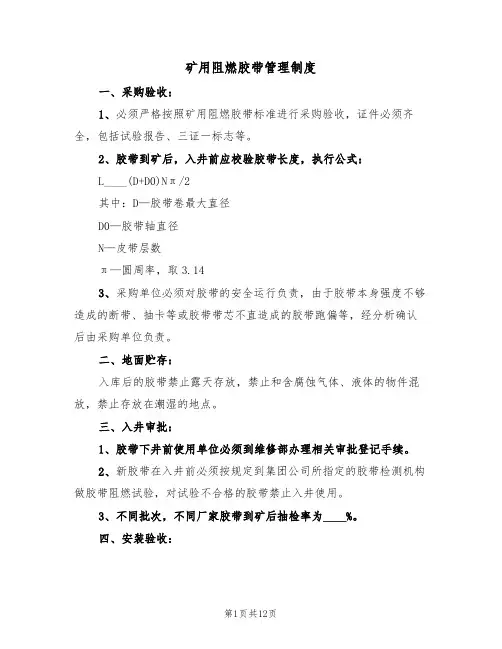 矿用阻燃胶带管理制度

一、采购验收：

1、必须严格按照矿用阻燃胶带标准进行采购验收，证件必须齐全，包括试验报告、三证一标志等。

2、胶带到矿后，入井前应校验胶带长度，执行公式：

L____(D+D0)Nπ/2

其中：D—胶带卷最大直径

D0—胶带轴直径

N—皮带层数

π—圆周率，取3.14

3、采购单位必须对胶带的安全运行负责，由于胶带本身强度不够造成的断带、抽卡等或胶带带芯不直造成的胶带跑偏等，经分析确认后由采购单位负责。

二、地面贮存：

入库后的胶带禁止露天存放，禁止和含腐蚀气体、液体的物件混放，禁止存放在潮湿的地点。

三、入井审批：

1、胶带下井前使用单位必须到维修部办理相关审批登记手续。

2、新胶带在入井前必须按规定到集团公司所指定的胶带检测机构做胶带阻燃试验，对试验不合格的胶带禁止入井使用。

3、不同批次，不同厂家胶带到矿后抽检率为____%。

四、安装验收：

第1页共12页